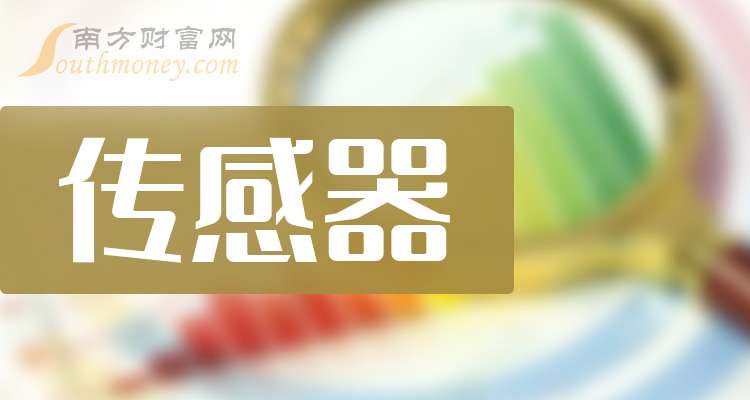 南方财富网
Southmoney.com

传感器